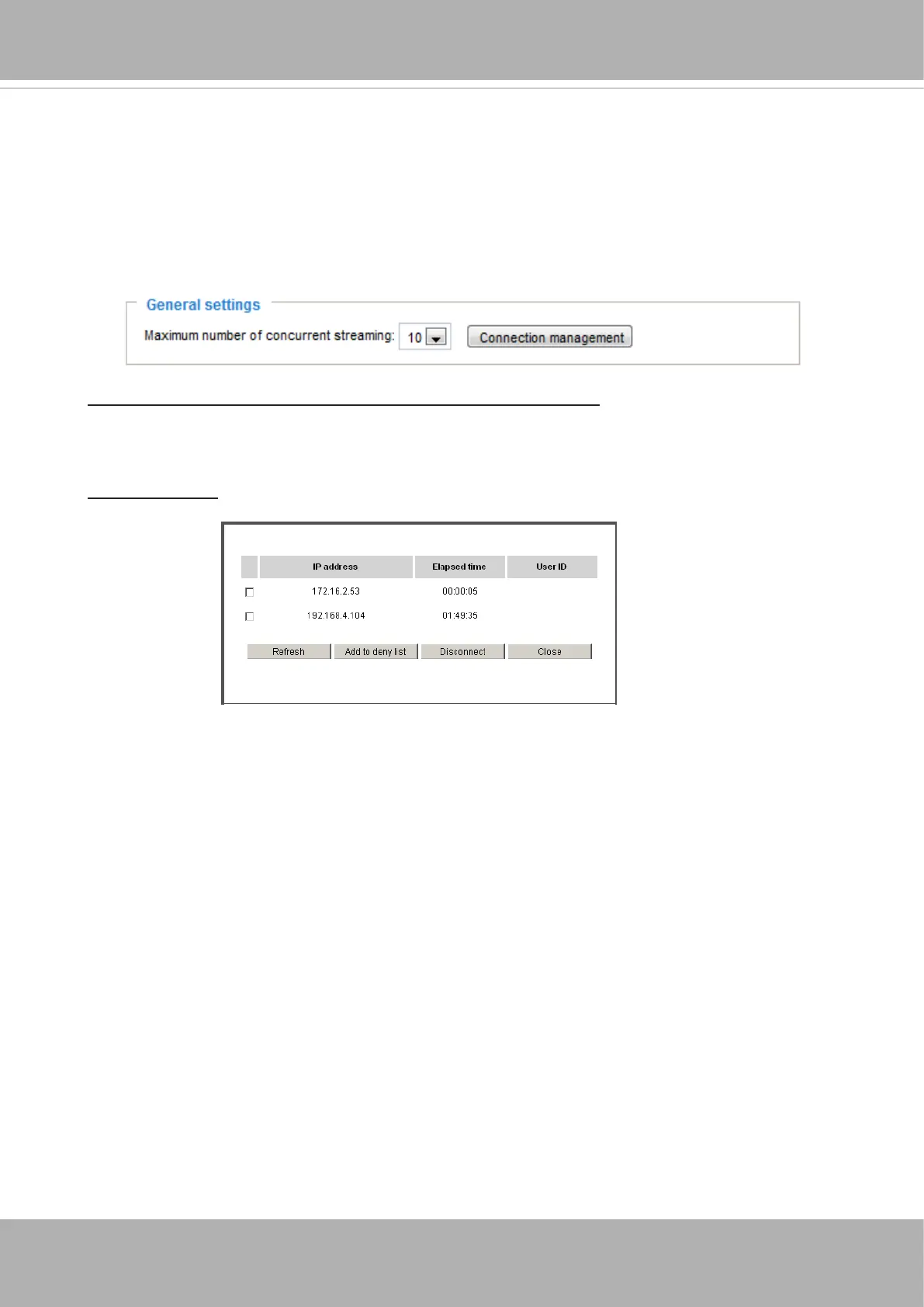 General settings

Maximum number of concurrent streaming: 10 Connection management

|  | IP address | Elapsed time | User ID |
|---|---|---|---|
| ☐ | 172.16.2.53 | 00:00:05 |  |
| ☐ | 192.168.4.104 | 01:49:35 |  |

Refresh Add to deny list Disconnect Close